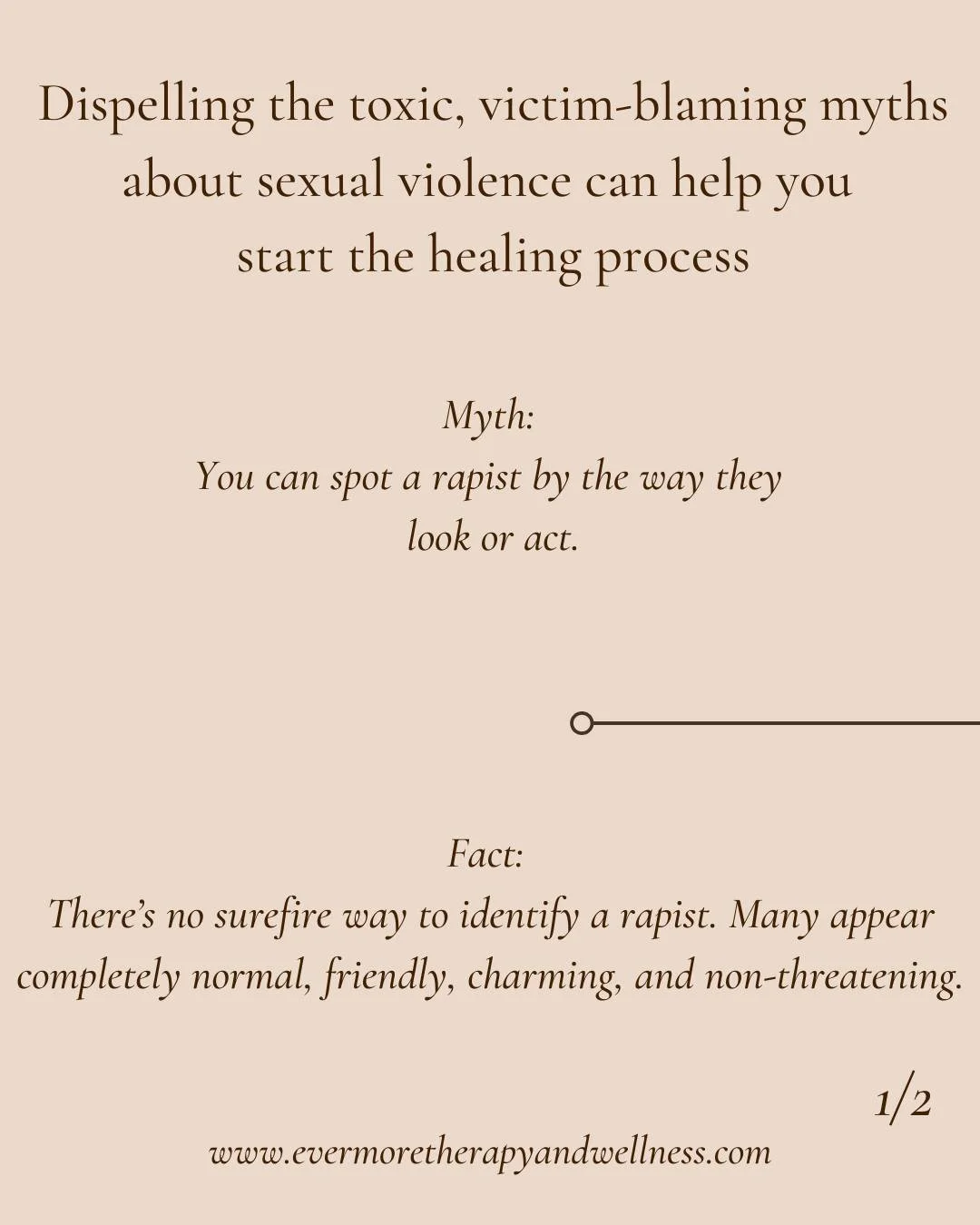 Dispelling the toxic, victim-blaming myths about sexual violence can help you start the healing process

Myth:
You can spot a rapist by the way they look or act.

Fact:
There's no surefire way to identify a rapist. Many appear completely normal, friendly, charming, and non-threatening.

1/2

www.evermoretherapyandwellness.com